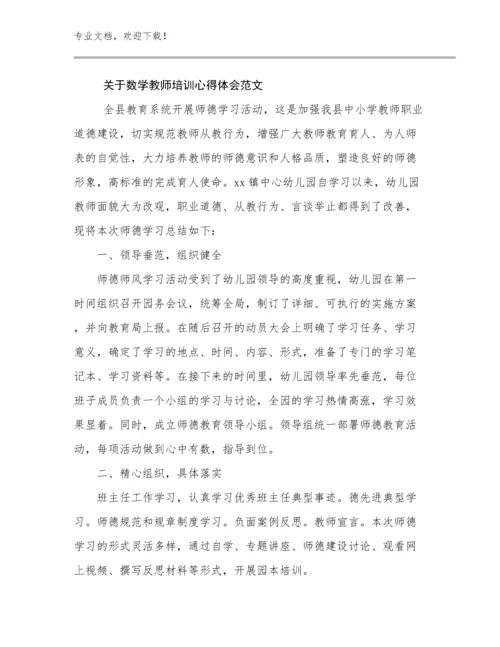 专业文档，欢迎下载！

关于数学教师培训心得体会范文

全县教育系统开展师德学习活动，这是加强我县中小学教师职业道德建设，切实规范教师从教行为，增强广大教师教育育人、为人师表的自觉性，大力培养教师的师德意识和人格品质，塑造良好的师德形象，高标准的完成育人使命。xx镇中心幼儿园自学习以来，幼儿园教师面貌大为改观，职业道德、从教行为、言谈举止都得到了改善，现将本次师德学习总结如下：

一、领导垂范，组织健全

师德师风学习活动受到了幼儿园领导的高度重视，幼儿园在第一时间组织召开园务会议，统筹全局，制订了详细、可执行的实施方案，并向教育局上报。在随后召开的动员大会上明确了学习任务、学习意义，确定了学习的地点、时间、内容、形式，准备了专门的学习笔记本、学习资料等。在接下来的时间里，幼儿园领导率先垂范，每位班子成员负责一个小组的学习与讨论，全园的学习热情高涨，学习效果显着。同时，成立师德教育领导小组。领导组统一部署师德教育活动，每项活动做到心中有数，指导到位。

二、精心组织，具体落实

班主任工作学习，认真学习优秀班主任典型事迹。德先进典型学习。师德规范和规章制度学习。负面案例反思。教师宣言。本次师德学习的形式灵活多样，通过自学、专题讲座、师德建设讨论、观看网上视频、撰写反思材料等形式，开展园本培训。